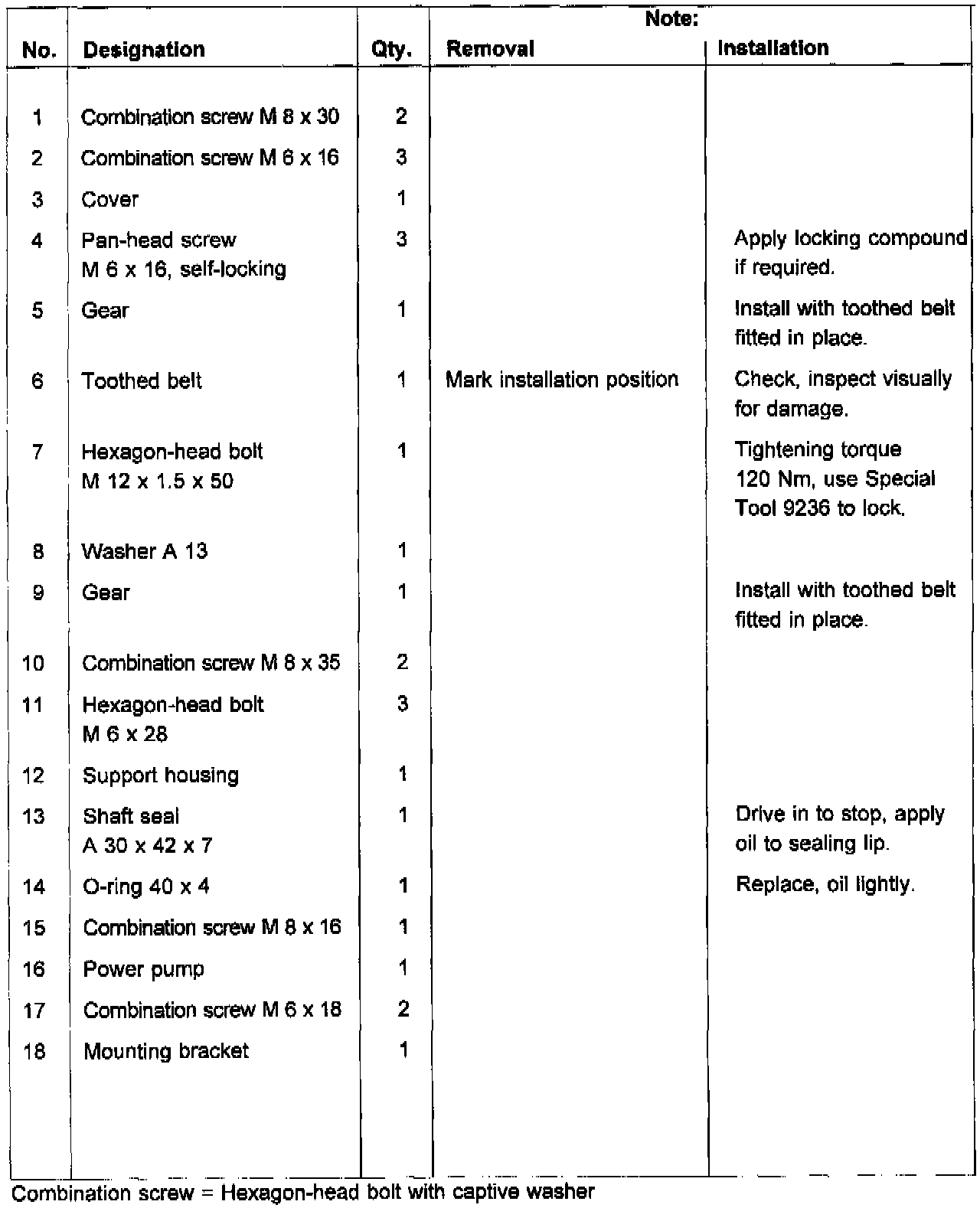 | No. | Designation | Qty. | Note: Removal | Note: Installation |
|---|---|---|---|---|
| 1 | Combination screw M 8 x 30 | 2 | | |
| 2 | Combination screw M 6 x 16 | 3 | | |
| 3 | Cover | 1 | | |
| 4 | Pan-head screw M 6 x 16, self-locking | 3 | | Apply locking compound if required. |
| 5 | Gear | 1 | | Install with toothed belt fitted in place. |
| 6 | Toothed belt | 1 | Mark installation position | Check, inspect visually for damage. |
| 7 | Hexagon-head bolt M 12 x 1.5 x 50 | 1 | | Tightening torque 120 Nm, use Special Tool 9236 to lock. |
| 8 | Washer A 13 | 1 | | |
| 9 | Gear | 1 | | Install with toothed belt fitted in place. |
| 10 | Combination screw M 8 x 35 | 2 | | |
| 11 | Hexagon-head bolt M 6 x 28 | 3 | | |
| 12 | Support housing | 1 | | |
| 13 | Shaft seal A 30 x 42 x 7 | 1 | | Drive in to stop, apply oil to sealing lip. |
| 14 | O-ring 40 x 4 | 1 | | Replace, oil lightly. |
| 15 | Combination screw M 8 x 16 | 1 | | |
| 16 | Power pump | 1 | | |
| 17 | Combination screw M 6 x 18 | 2 | | |
| 18 | Mounting bracket | 1 | | |

Combination screw = Hexagon-head bolt with captive washer